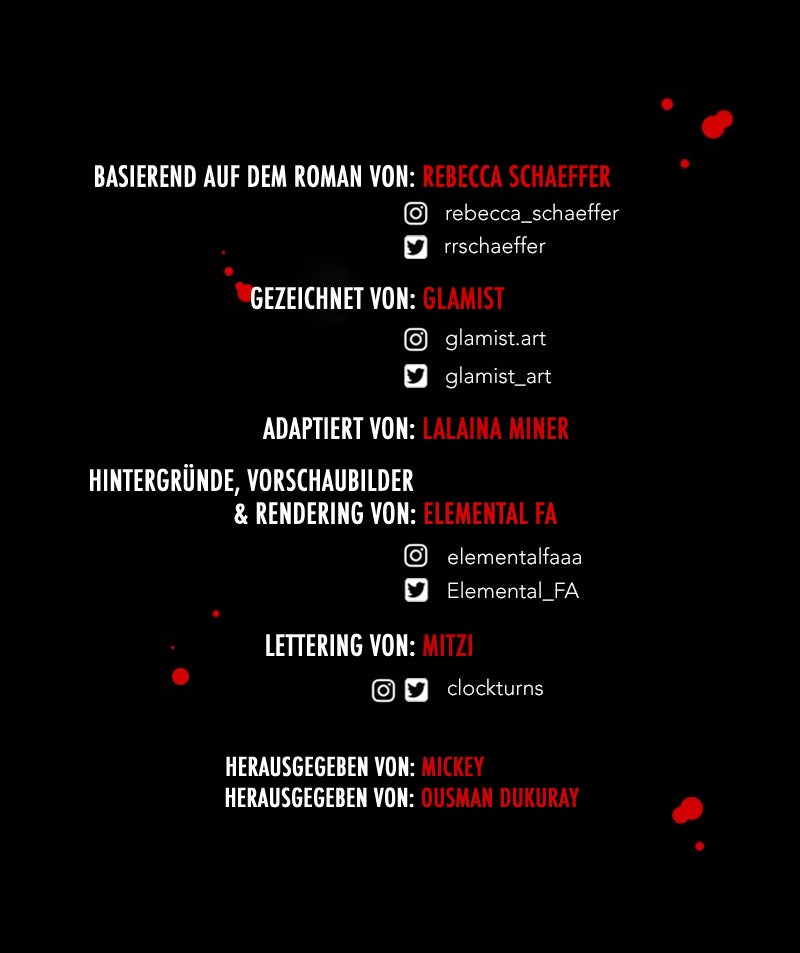 BASIEREND AUF DEM ROMAN VON: REBECCA SCHAEFFER

rebecca_schaeffer

rrschaeffer

GEZEICHNET VON: GLAMIST

glamist.art

glamist_art

ADAPTIERT VON: LALAINA MINER

HINTERGRÜNDE, VORSCHAUBILDER
& RENDERING VON: ELEMENTAL FA

elementalfaaa

Elemental_FA

LETTERING VON: MITZI

clockturns

HERAUSGEGEBEN VON: MICKEY
HERAUSGEGEBEN VON: OUSMAN DUKURAY